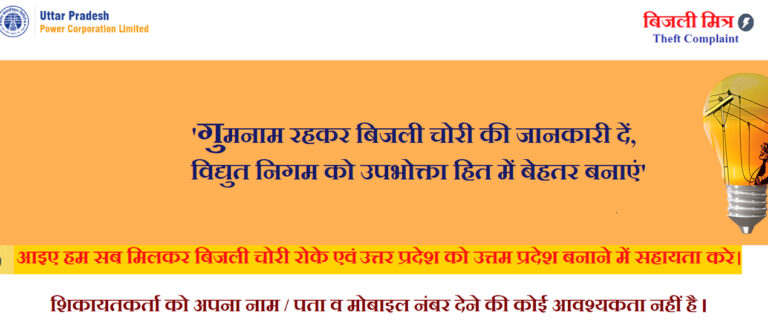 Uttar Pradesh
Power Corporation Limited

बिजली मित्र
Theft Complaint

'गुमनाम रहकर बिजली चोरी की जानकारी दें,
विद्युत निगम को उपभोक्ता हित में बेहतर बनाएं'

आइए हम सब मिलकर बिजली चोरी रोके एवं उत्तर प्रदेश को उत्तम प्रदेश बनाने में सहायता करे।

शिकायतकर्ता को अपना नाम / पता व मोबाइल नंबर देने की कोई आवश्यकता नहीं है।